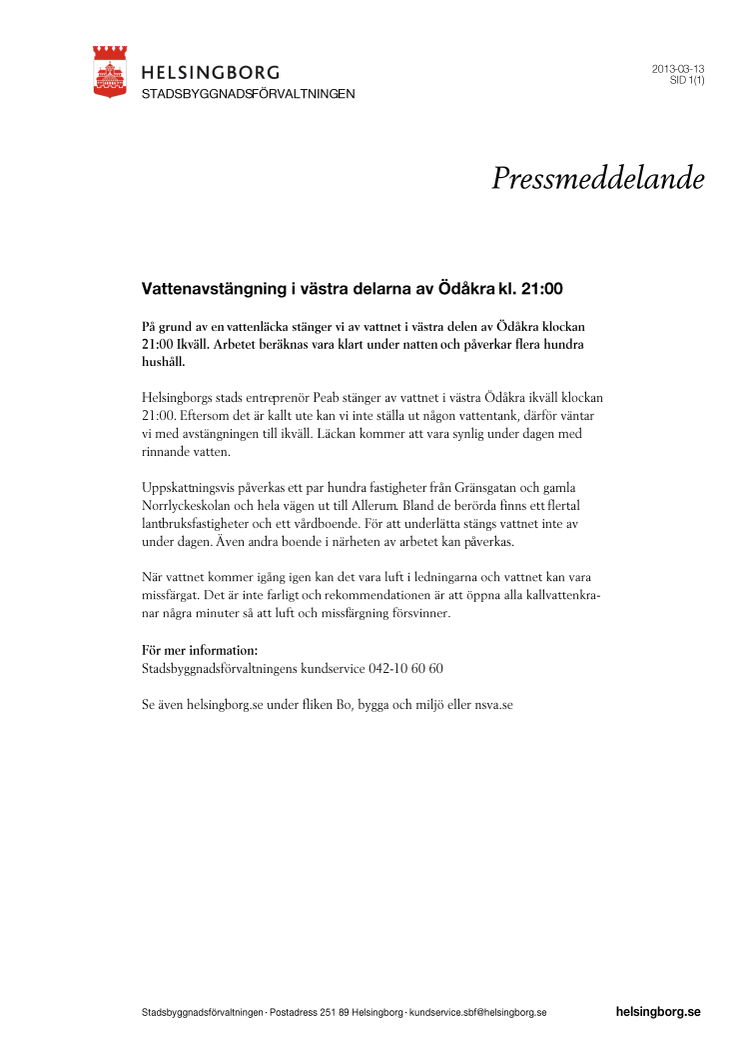 HELSINGBORG
STADSBYGGNADSFÖRVALTNINGEN

2013-03-13
SID 1(1)

Pressmeddelande

Vattenavstängning i västra delarna av Ödåkra kl. 21:00

På grund av en vattenläcka stänger vi av vattnet i västra delen av Ödåkra klockan 21:00 Ikväll. Arbetet beräknas vara klart under natten och påverkar flera hundra hushåll.

Helsingborgs stads entreprenör Peab stänger av vattnet i västra Ödåkra ikväll klockan 21:00. Eftersom det är kallt ute kan vi inte ställa ut någon vattentank, därför väntar vi med avstängningen till ikväll. Läckan kommer att vara synlig under dagen med rinnande vatten.

Uppskattningsvis påverkas ett par hundra fastigheter från Gränsgatan och gamla Norrlyckeskolan och hela vägen ut till Allerum. Bland de berörda finns ett flertal lantbruksfastigheter och ett vårdboende. För att underlätta stängs vattnet inte av under dagen. Även andra boende i närheten av arbetet kan påverkas.

När vattnet kommer igång igen kan det vara luft i ledningarna och vattnet kan vara missfärgat. Det är inte farligt och rekommendationen är att öppna alla kallvattenkranar några minuter så att luft och missfärgning försvinner.

För mer information:
Stadsbyggnadsförvaltningens kundservice 042-10 60 60

Se även helsingborg.se under fliken Bo, bygga och miljö eller nsva.se

Stadsbyggnadsförvaltningen · Postadress 251 89 Helsingborg · kundservice.sbf@helsingborg.se

helsingborg.se